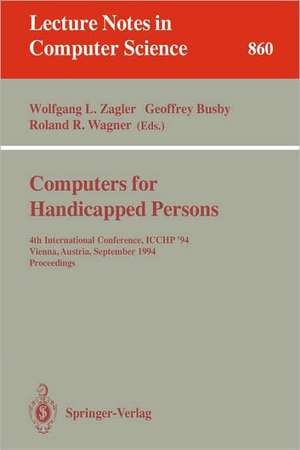 Lecture Notes in Computer Science 860

Wolfgang L. Zagler Geoffrey Busby Roland R. Wagner (Eds.)

Computers for Handicapped Persons

4th International Conference, ICCHP '94
Vienna, Austria, September 1994
Proceedings

Springer-Verlag